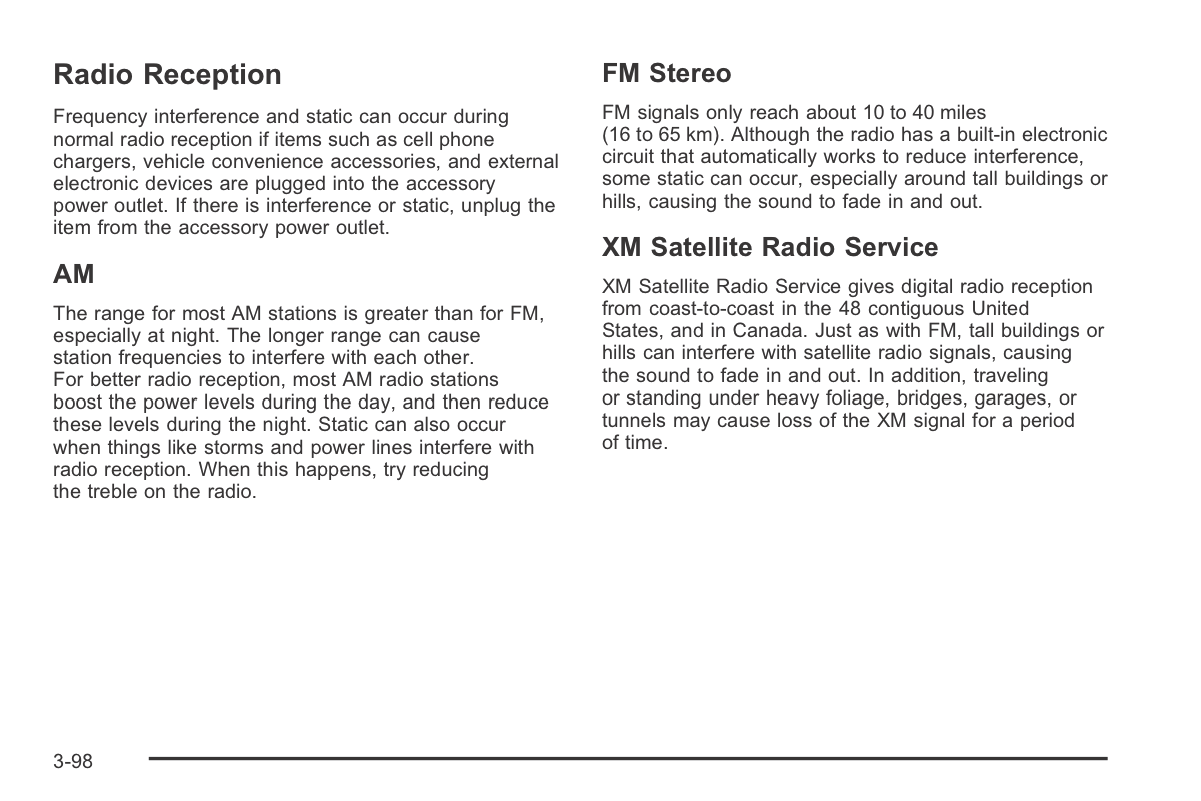 Radio Reception

Frequency interference and static can occur during normal radio reception if items such as cell phone chargers, vehicle convenience accessories, and external electronic devices are plugged into the accessory power outlet. If there is interference or static, unplug the item from the accessory power outlet.

AM

The range for most AM stations is greater than for FM, especially at night. The longer range can cause station frequencies to interfere with each other. For better radio reception, most AM radio stations boost the power levels during the day, and then reduce these levels during the night. Static can also occur when things like storms and power lines interfere with radio reception. When this happens, try reducing the treble on the radio.

FM Stereo

FM signals only reach about 10 to 40 miles (16 to 65 km). Although the radio has a built-in electronic circuit that automatically works to reduce interference, some static can occur, especially around tall buildings or hills, causing the sound to fade in and out.

XM Satellite Radio Service

XM Satellite Radio Service gives digital radio reception from coast-to-coast in the 48 contiguous United States, and in Canada. Just as with FM, tall buildings or hills can interfere with satellite radio signals, causing the sound to fade in and out. In addition, traveling or standing under heavy foliage, bridges, garages, or tunnels may cause loss of the XM signal for a period of time.

3-98